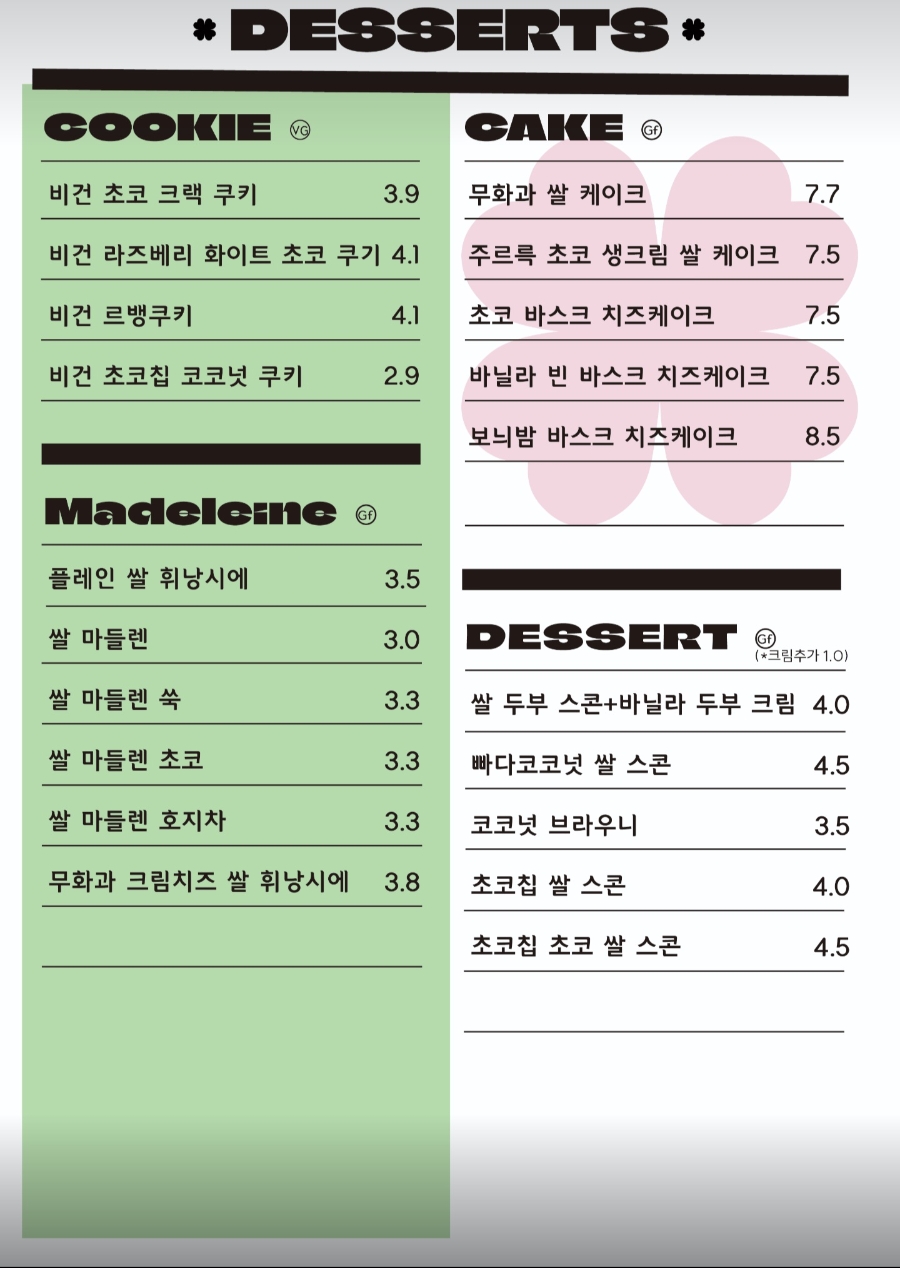 * DESSERTS *

COOKIE VG

비건 초코 크랙 쿠키 3.9

비건 라즈베리 화이트 초코 쿠기 4.1

비건 르뱅쿠키 4.1

비건 초코칩 코코넛 쿠키 2.9

Madeleine Gf

플레인 쌀 휘낭시에 3.5

쌀 마들렌 3.0

쌀 마들렌 쑥 3.3

쌀 마들렌 초코 3.3

쌀 마들렌 호지차 3.3

무화과 크림치즈 쌀 휘낭시에 3.8

CAKE Gf

무화과 쌀 케이크 7.7

주르륵 초코 생크림 쌀 케이크 7.5

초코 바스크 치즈케이크 7.5

바닐라 빈 바스크 치즈케이크 7.5

보늬밤 바스크 치즈케이크 8.5

DESSERT Gf (*크림추가 1.0)

쌀 두부 스콘+바닐라 두부 크림 4.0

빠다코코넛 쌀 스콘 4.5

코코넛 브라우니 3.5

초코칩 쌀 스콘 4.0

초코칩 초코 쌀 스콘 4.5